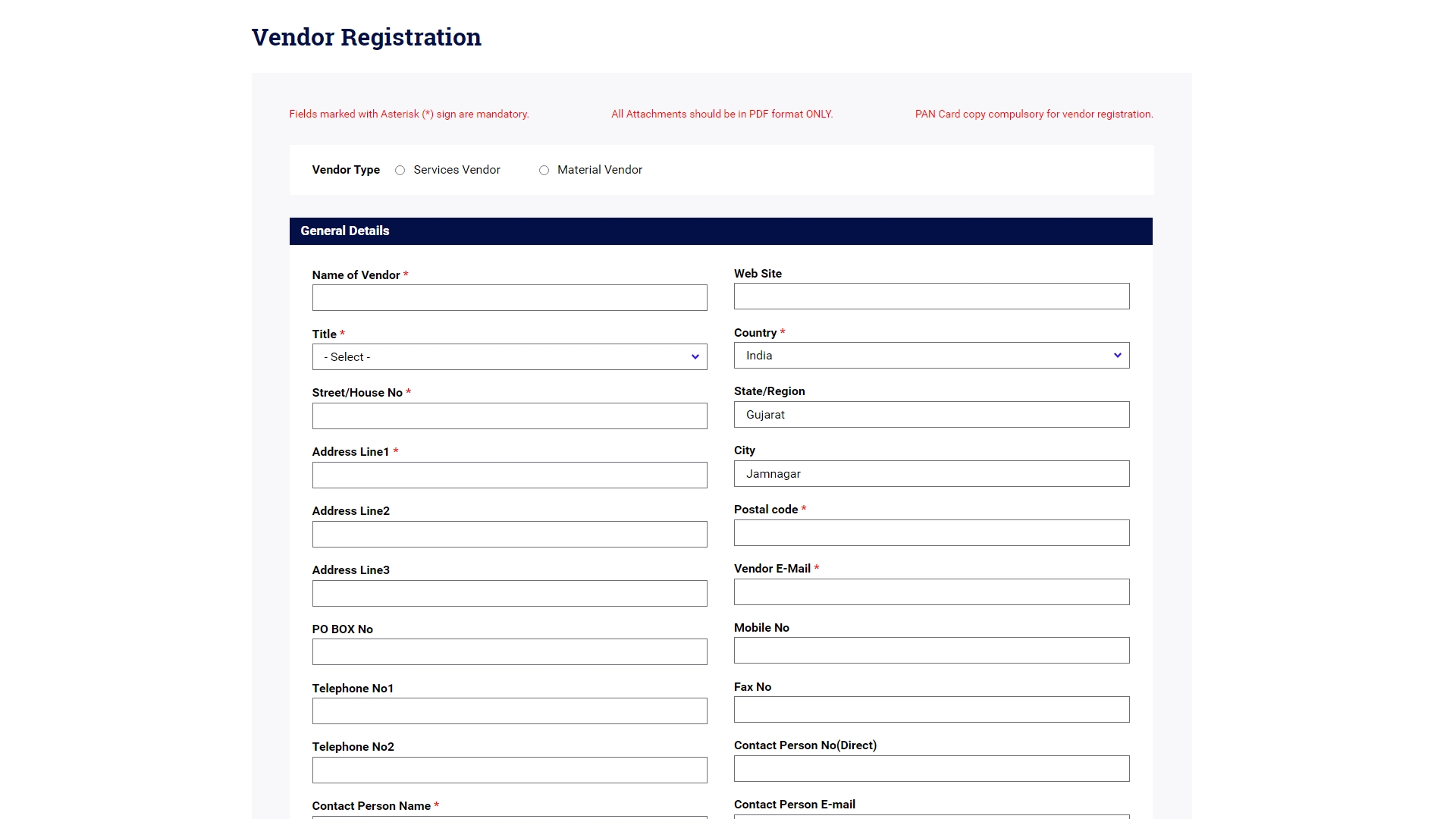 Vendor Registration

Fields marked with Asterisk (*) sign are mandatory.

All Attachments should be in PDF format ONLY.

PAN Card copy compulsory for vendor registration.

Vendor Type Services Vendor Material Vendor

General Details

Name of Vendor *

Title *
- Select -

Street/House No *

Address Line1 *

Address Line2

Address Line3

PO BOX No

Telephone No1

Telephone No2

Contact Person Name *

Web Site

Country *
India

State/Region
Gujarat

City
Jamnagar

Postal code *

Vendor E-Mail *

Mobile No

Fax No

Contact Person No(Direct)

Contact Person E-mail